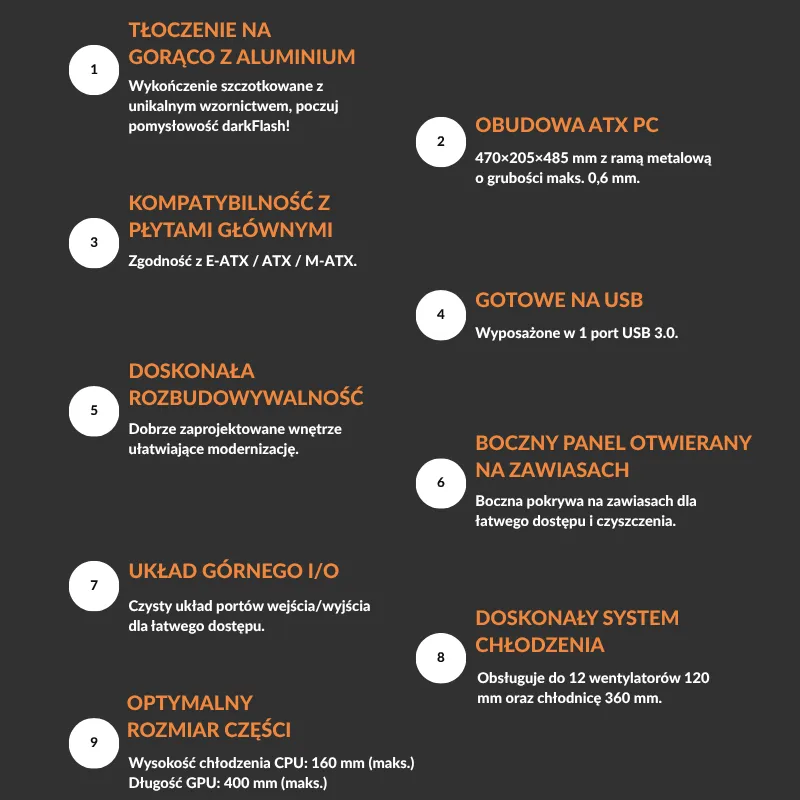 1

TŁOCZENIE NA GORĄCO Z ALUMINIUM

Wykończenie szczotkowane z unikalnym wzornictwem, poczuj pomysłowość darkFlash!

2

OBUDOWA ATX PC

470×205×485 mm z ramą metalową o grubości maks. 0,6 mm.

3

KOMPATYBILNOŚĆ Z PŁYTAMI GŁÓWNYMI

Zgodność z E-ATX / ATX / M-ATX.

4

GOTOWE NA USB

Wyposażone w 1 port USB 3.0.

5

DOSKONAŁA ROZBUDOWYWALNOŚĆ

Dobrze zaprojektowane wnętrze ułatwiające modernizację.

6

BOCZNY PANEL OTWIERANY NA ZAWIASACH

Boczna pokrywa na zawiasach dla łatwego dostępu i czyszczenia.

7

UKŁAD GÓRNEGO I/O

Czysty układ portów wejścia/wyjścia dla łatwego dostępu.

8

DOSKONAŁY SYSTEM CHŁODZENIA

Obsługuje do 12 wentylatorów 120 mm oraz chłodnicę 360 mm.

9

OPTYMALNY ROZMIAR CZĘŚCI

Wysokość chłodzenia CPU: 160 mm (maks.)
Długość GPU: 400 mm (maks.)